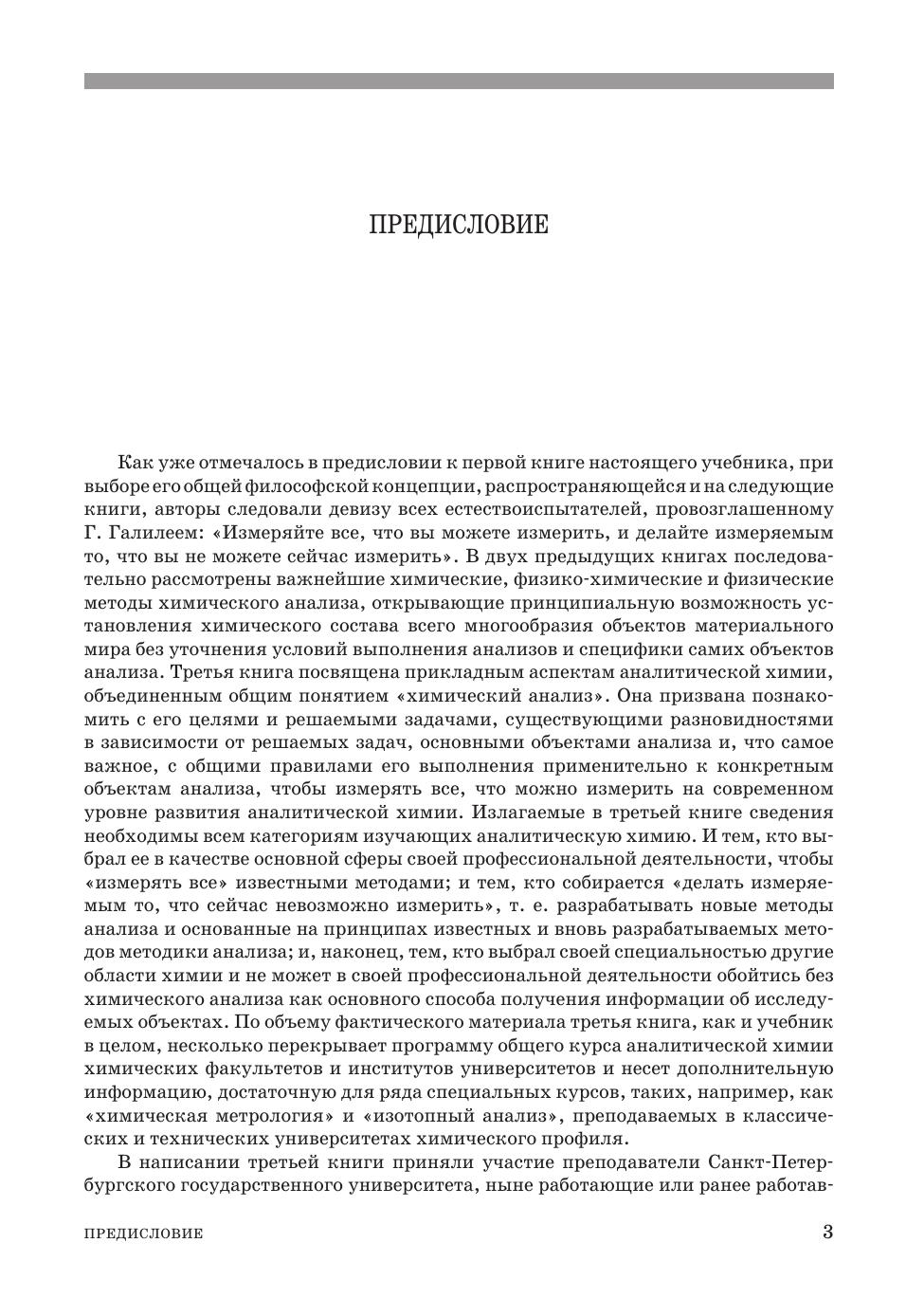 ПРЕДИСЛОВИЕ

Как уже отмечалось в предисловии к первой книге настоящего учебника, при выборе его общей философской концепции, распространяющейся и на следующие книги, авторы следовали девизу всех естествоиспытателей, провозглашенному Г. Галилеем: «Измеряйте все, что вы можете измерить, и делайте измеряемым то, что вы не можете сейчас измерить». В двух предыдущих книгах последовательно рассмотрены важнейшие химические, физико-химические и физические методы химического анализа, открывающие принципиальную возможность установления химического состава всего многообразия объектов материального мира без уточнения условий выполнения анализов и специфики самих объектов анализа. Третья книга посвящена прикладным аспектам аналитической химии, объединенным общим понятием «химический анализ». Она призвана познакомить с его целями и решаемыми задачами, существующими разновидностями в зависимости от решаемых задач, основными объектами анализа и, что самое важное, с общими правилами его выполнения применительно к конкретным объектам анализа, чтобы измерять все, что можно измерить на современном уровне развития аналитической химии. Излагаемые в третьей книге сведения необходимы всем категориям изучающих аналитическую химию. И тем, кто выбрал ее в качестве основной сферы своей профессиональной деятельности, чтобы «измерять все» известными методами; и тем, кто собирается «делать измеряемым то, что сейчас невозможно измерить», т. е. разрабатывать новые методы анализа и основанные на принципах известных и вновь разрабатываемых методов методики анализа; и, наконец, тем, кто выбрал своей специальностью другие области химии и не может в своей профессиональной деятельности обойтись без химического анализа как основного способа получения информации об исследуемых объектах. По объему фактического материала третья книга, как и учебник в целом, несколько перекрывает программу общего курса аналитической химии химических факультетов и институтов университетов и несет дополнительную информацию, достаточную для ряда специальных курсов, таких, например, как «химическая метрология» и «изотопный анализ», преподаваемых в классических и технических университетах химического профиля.

В написании третьей книги приняли участие преподаватели Санкт-Петербургского государственного университета, ныне работающие или ранее работав-

ПРЕДИСЛОВИЕ 3